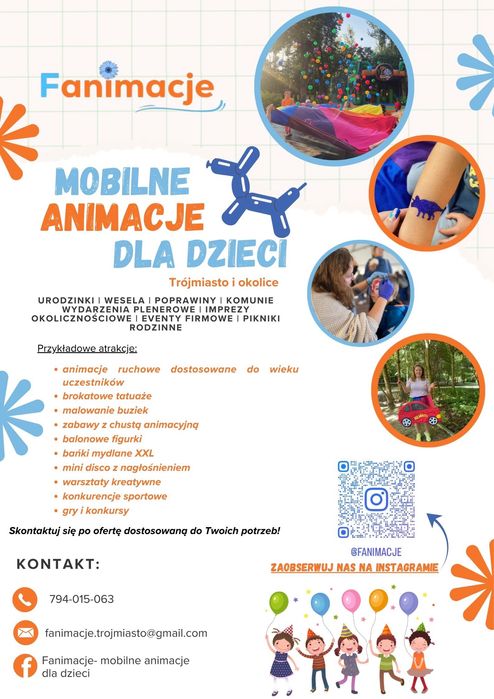 Fanimacje

MOBILNE ANIMACJE DLA DZIECI

Trójmiasto i okolice

URODZINKI | WESELA | POPRAWINY | KOMUNIE WYDARZENIA PLENEROWE | IMPREZY OKOLICZNOŚCIOWE | EVENTY FIRMOWE | PIKNIKI RODZINNE

Przykładowe atrakcje:

- animacje ruchowe dostosowane do wieku uczestników
- brokatowe tatuaże
- malowanie buziek
- zabawy z chustą animacyjną
- balonowe figurki
- bańki mydlane XXL
- mini disco z nagłośnieniem
- warsztaty kreatywne
- konkurencje sportowe
- gry i konkursy

Skontaktuj się po ofertę dostosowaną do Twoich potrzeb!

@FANIMACJE
ZAOBSERWUJ NAS NA INSTAGRAMIE

KONTAKT:

794-015-063

fanimacje.trojmiasto@gmail.com

Fanimacje- mobilne animacje dla dzieci